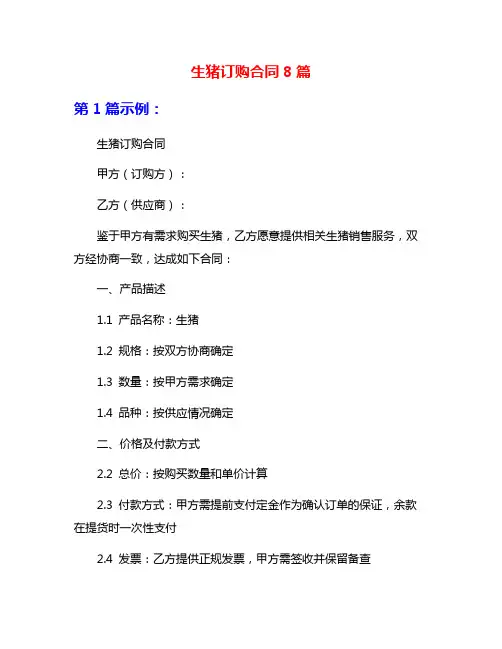 生猪订购合同 8 篇

第 1 篇示例：

生猪订购合同

甲方（订购方）：

乙方（供应商）：

鉴于甲方有需求购买生猪，乙方愿意提供相关生猪销售服务，双方经协商一致，达成如下合同：

一、产品描述

1.1 产品名称：生猪

1.2 规格：按双方协商确定

1.3 数量：按甲方需求确定

1.4 品种：按供应情况确定

二、价格及付款方式

2.2 总价：按购买数量和单价计算

2.3 付款方式：甲方需提前支付定金作为确认订单的保证，余款在提货时一次性支付

2.4 发票：乙方提供正规发票，甲方需签收并保留备查